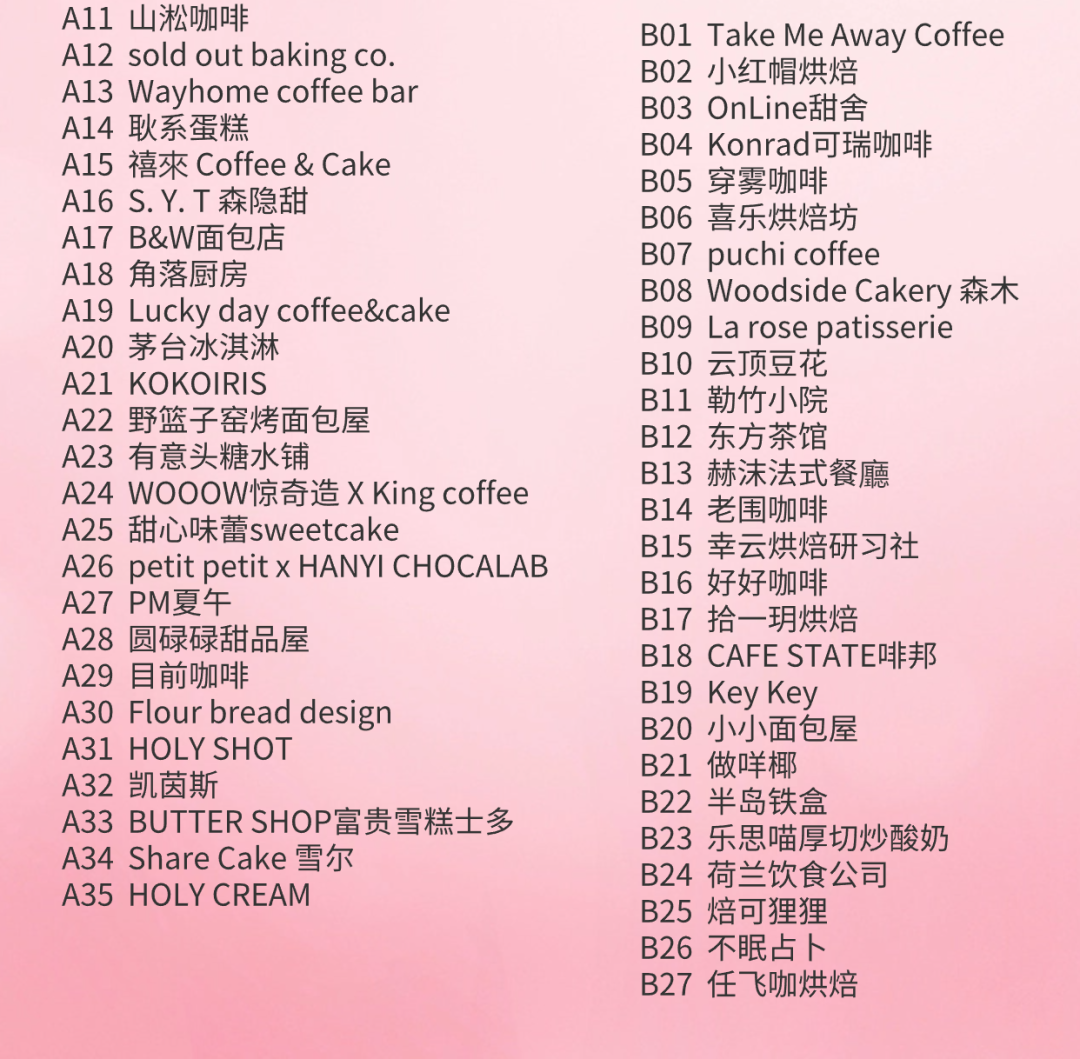 A11 山淞咖啡
A12 sold out baking co.
A13 Wayhome coffee bar
A14 耿系蛋糕
A15 禧來 Coffee & Cake
A16 S. Y. T 森隐甜
A17 B&W面包店
A18 角落厨房
A19 Lucky day coffee&cake
A20 茅台冰淇淋
A21 KOKOIRIS
A22 野篮子窑烤面包屋
A23 有意头糖水铺
A24 WOOOW惊奇造 X King coffee
A25 甜心味蕾sweetcake
A26 petit petit x HANYI CHOCALAB
A27 PM夏午
A28 圆碌碌甜品屋
A29 目前咖啡
A30 Flour bread design
A31 HOLY SHOT
A32 凯茵斯
A33 BUTTER SHOP富贵雪糕士多
A34 Share Cake 雪尔
A35 HOLY CREAM

B01 Take Me Away Coffee
B02 小红帽烘焙
B03 OnLine甜舍
B04 Konrad可瑞咖啡
B05 穿雾咖啡
B06 喜乐烘焙坊
B07 puchi coffee
B08 Woodside Cakery 森木
B09 La rose patisserie
B10 云顶豆花
B11 勒竹小院
B12 东方茶馆
B13 赫沫法式餐廳
B14 老围咖啡
B15 幸云烘焙研习社
B16 好好咖啡
B17 拾一玥烘焙
B18 CAFE STATE啡邦
B19 Key Key
B20 小小面包屋
B21 做咩椰
B22 半岛铁盒
B23 乐思喵厚切炒酸奶
B24 荷兰饮食公司
B25 焙可狸狸
B26 不眠占卜
B27 任飞咖烘焙